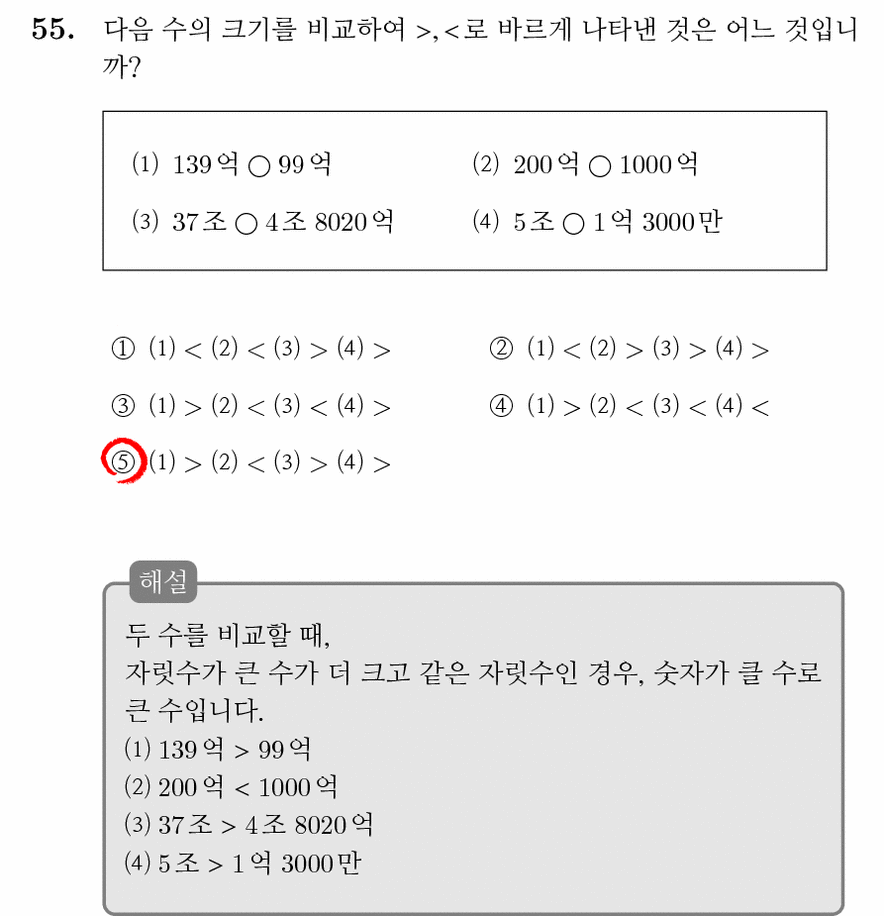 55. 다음 수의 크기를 비교하여 $>$, $<$로 바르게 나타낸 것은 어느 것입니까?

(1) 139억 ○ 99억
(2) 200억 ○ 1000억
(3) 37조 ○ 4조 8020억
(4) 5조 ○ 1억 3000만

① (1) $<$ (2) $<$ (3) $>$ (4) $>$
② (1) $<$ (2) $>$ (3) $>$ (4) $>$
③ (1) $>$ (2) $<$ (3) $<$ (4) $>$
④ (1) $>$ (2) $<$ (3) $<$ (4) $<$
⑤ (1) $>$ (2) $<$ (3) $>$ (4) $>$

해설
두 수를 비교할 때,
자릿수가 큰 수가 더 크고 같은 자릿수인 경우, 숫자가 클 수로 큰 수입니다.
(1) 139억 $>$ 99억
(2) 200억 $<$ 1000억
(3) 37조 $>$ 4조 8020억
(4) 5조 $>$ 1억 3000만